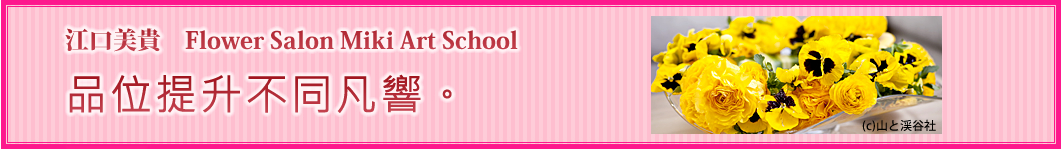 江口美貴　Flower Salon Miki Art School

品位提升不同凡響。

(c)山と渓谷社